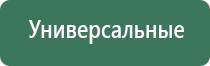 Универсальные